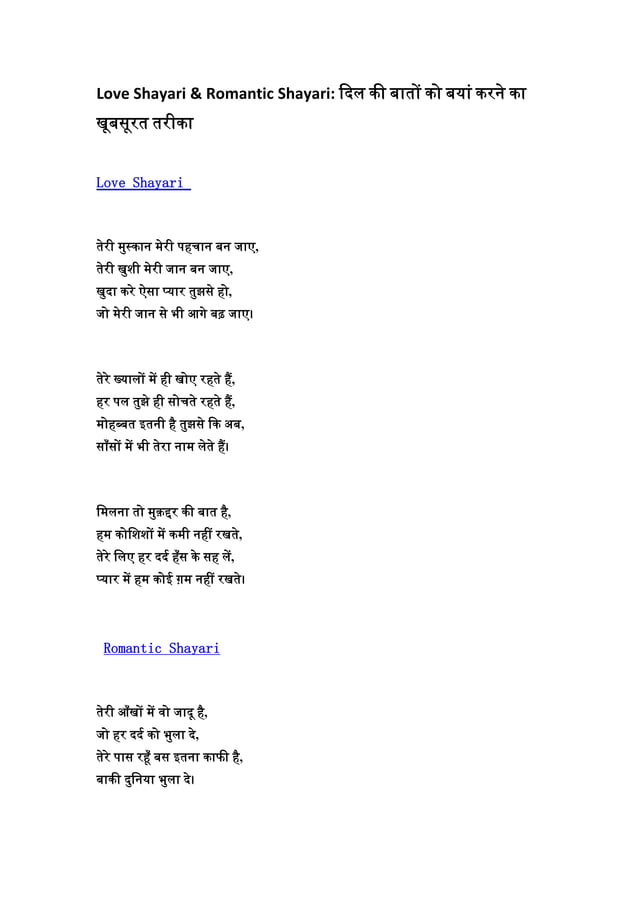 Love Shayari & Romantic Shayari: दिल की बातों को बयां करने का खूबसूरत तरीका

Love Shayari

तेरी मुस्कान मेरी पहचान बन जाए,
तेरी खुशी मेरी जान बन जाए,
खुदा करे ऐसा प्यार तुझसे हो,
जो मेरी जान से भी आगे बढ़ जाए।

तेरे ख्यालों में ही खोए रहते हैं,
हर पल तुझे ही सोचते रहते हैं,
मोहब्बत इतनी है तुझसे कि अब,
साँसों में भी तेरा नाम लेते हैं।

मिलना तो मुक़द्दर की बात है,
हम कोशिशों में कमी नहीं रखते,
तेरे लिए हर दर्द हँस के सह लें,
प्यार में हम कोई ग़म नहीं रखते।

Romantic Shayari

तेरी आँखों में वो जादू है,
जो हर दर्द को भुला दे,
तेरे पास रहूँ बस इतना काफी है,
बाकी दुनिया भुला दे।